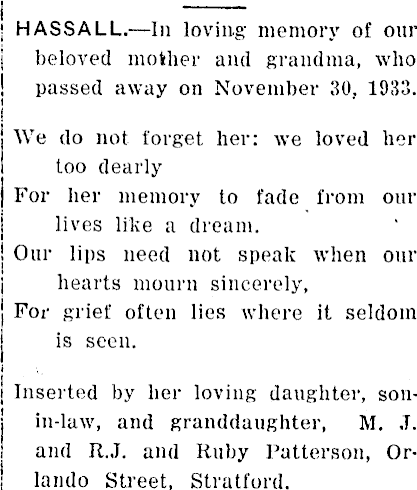 HASSALL.—In loving memory of our beloved mother and grandma, who passed away on November 30, 1933.

We do not forget her: we loved her too dearly
For her memory to fade from our lives like a dream.
Our lips need not speak when our hearts mourn sincerely,
For grief often lies where it seldom is seen.

Inserted by her loving daughter, son-in-law, and granddaughter, M. J. and R.J. and Ruby Patterson, Orlando Street, Stratford.